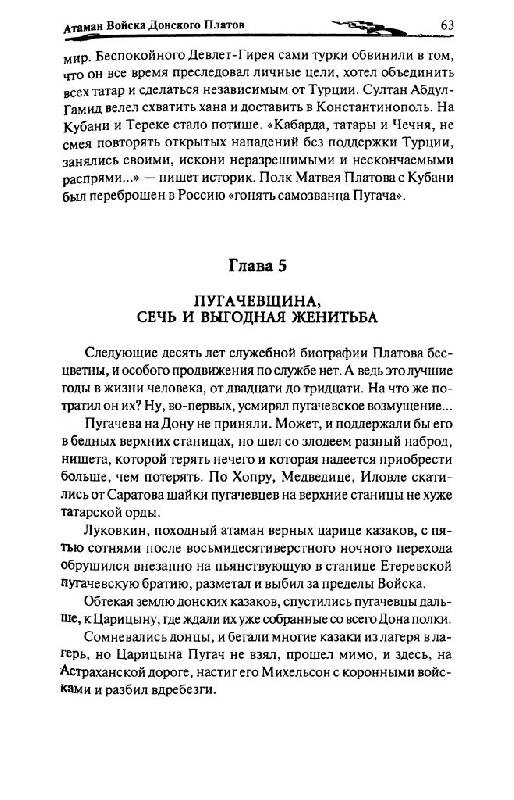 Атаман Войска Донского Платов 63

мир. Беспокойного Девлет-Гирея сами турки обвинили в том, что он все время преследовал личные цели, хотел объединить всех татар и сделаться независимым от Турции. Султан Абдул-Гамид велел схватить хана и доставить в Константинополь. На Кубани и Тереке стало потише. «Кабарда, татары и Чечня, не смея повторять открытых нападений без поддержки Турции, занялись своими, искони неразрешимыми и нескончаемыми распрями...» — пишет историк. Полк Матвея Платова с Кубани был переброшен в Россию «гонять самозванца Пугача».

Глава 5

ПУГАЧЕВЩИНА,
СЕЧЬ И ВЫГОДНАЯ ЖЕНИТЬБА

Следующие десять лет служебной биографии Платова бесцветны, и особого продвижения по службе нет. А ведь это лучшие годы в жизни человека, от двадцати до тридцати. На что же потратил он их? Ну, во-первых, усмирял пугачевское возмущение...

Пугачева на Дону не приняли. Может, и поддержали бы его в бедных верхних станицах, но шел со злодеем разный наброд, нищета, которой терять нечего и которая надеется приобрести больше, чем потерять. По Хопру, Медведице, Иловле скатились от Саратова шайки пугачевцев на верхние станицы не хуже татарской орды.

Луковкин, походный атаман верных царице казаков, с пятью сотнями после восьмидесятиверстного ночного перехода обрушился внезапно на пьянствующую в станице Етеревской пугачевскую братию, разметал и выбил за пределы Войска.

Обтекая землю донских казаков, спустились пугачевцы дальше, к Царицыну, где ждали их уже собранные со всего Дона полки.

Сомневались донцы, и бегали многие казаки из лагеря в лагерь, но Царицына Пугач не взял, прошел мимо, и здесь, на Астраханской дороге, настиг его Михельсон с коронными войсками и разбил вдребезги.